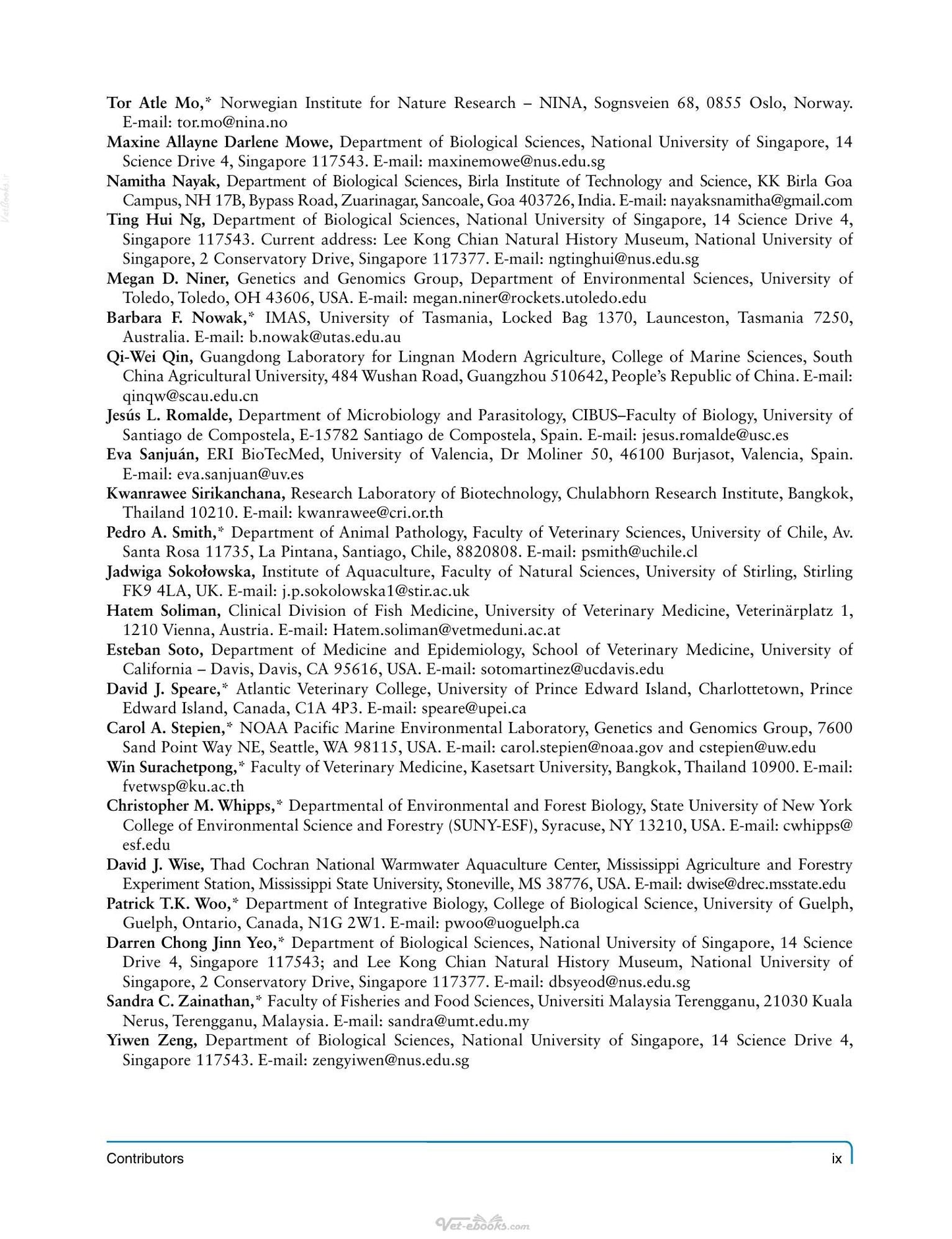 Tor Atle Mo,* Norwegian Institute for Nature Research – NINA, Sognsveien 68, 0855 Oslo, Norway. E-mail: tor.mo@nina.no

Maxine Allayne Darlene Mowe, Department of Biological Sciences, National University of Singapore, 14 Science Drive 4, Singapore 117543. E-mail: maxinemowe@nus.edu.sg

Namitha Nayak, Department of Biological Sciences, Birla Institute of Technology and Science, KK Birla Goa Campus, NH 17B, Bypass Road, Zuarinagar, Sancoale, Goa 403726, India. E-mail: nayaksnamitha@gmail.com

Ting Hui Ng, Department of Biological Sciences, National University of Singapore, 14 Science Drive 4, Singapore 117543. Current address: Lee Kong Chian Natural History Museum, National University of Singapore, 2 Conservatory Drive, Singapore 117377. E-mail: ngtinghui@nus.edu.sg

Megan D. Niner, Genetics and Genomics Group, Department of Environmental Sciences, University of Toledo, Toledo, OH 43606, USA. E-mail: megan.niner@rockets.utoledo.edu

Barbara F. Nowak,* IMAS, University of Tasmania, Locked Bag 1370, Launceston, Tasmania 7250, Australia. E-mail: b.nowak@utas.edu.au

Qi-Wei Qin, Guangdong Laboratory for Lingnan Modern Agriculture, College of Marine Sciences, South China Agricultural University, 484 Wushan Road, Guangzhou 510642, People's Republic of China. E-mail: qinqw@scau.edu.cn

Jesús L. Romalde, Department of Microbiology and Parasitology, CIBUS–Faculty of Biology, University of Santiago de Compostela, E-15782 Santiago de Compostela, Spain. E-mail: jesus.romalde@usc.es

Eva Sanjuán, ERI BioTecMed, University of Valencia, Dr Moliner 50, 46100 Burjasot, Valencia, Spain. E-mail: eva.sanjuan@uv.es

Kwanrawee Sirikanchana, Research Laboratory of Biotechnology, Chulabhorn Research Institute, Bangkok, Thailand 10210. E-mail: kwanrawee@cri.or.th

Pedro A. Smith,* Department of Animal Pathology, Faculty of Veterinary Sciences, University of Chile, Av. Santa Rosa 11735, La Pintana, Santiago, Chile, 8820808. E-mail: psmith@uchile.cl

Jadwiga Sokołowska, Institute of Aquaculture, Faculty of Natural Sciences, University of Stirling, Stirling FK9 4LA, UK. E-mail: j.p.sokolowska1@stir.ac.uk

Hatem Soliman, Clinical Division of Fish Medicine, University of Veterinary Medicine, Veterinärplatz 1, 1210 Vienna, Austria. E-mail: Hatem.soliman@vetmeduni.ac.at

Esteban Soto, Department of Medicine and Epidemiology, School of Veterinary Medicine, University of California – Davis, Davis, CA 95616, USA. E-mail: sotomartinez@ucdavis.edu

David J. Speare,* Atlantic Veterinary College, University of Prince Edward Island, Charlottetown, Prince Edward Island, Canada, C1A 4P3. E-mail: speare@upei.ca

Carol A. Stepien,* NOAA Pacific Marine Environmental Laboratory, Genetics and Genomics Group, 7600 Sand Point Way NE, Seattle, WA 98115, USA. E-mail: carol.stepien@noaa.gov and cstepien@uw.edu

Win Surachetpong,* Faculty of Veterinary Medicine, Kasetsart University, Bangkok, Thailand 10900. E-mail: fvetwsp@ku.ac.th

Christopher M. Whipps,* Departmental of Environmental and Forest Biology, State University of New York College of Environmental Science and Forestry (SUNY-ESF), Syracuse, NY 13210, USA. E-mail: cwhipps@esf.edu

David J. Wise, Thad Cochran National Warmwater Aquaculture Center, Mississippi Agriculture and Forestry Experiment Station, Mississippi State University, Stoneville, MS 38776, USA. E-mail: dwise@drec.msstate.edu

Patrick T.K. Woo,* Department of Integrative Biology, College of Biological Science, University of Guelph, Guelph, Ontario, Canada, N1G 2W1. E-mail: pwoo@uoguelph.ca

Darren Chong Jinn Yeo,* Department of Biological Sciences, National University of Singapore, 14 Science Drive 4, Singapore 117543; and Lee Kong Chian Natural History Museum, National University of Singapore, 2 Conservatory Drive, Singapore 117377. E-mail: dbsyeod@nus.edu.sg

Sandra C. Zainathan,* Faculty of Fisheries and Food Sciences, Universiti Malaysia Terengganu, 21030 Kuala Nerus, Terengganu, Malaysia. E-mail: sandra@umt.edu.my

Yiwen Zeng, Department of Biological Sciences, National University of Singapore, 14 Science Drive 4, Singapore 117543. E-mail: zengyiwen@nus.edu.sg

Contributors ix

Vet-ebooks.com